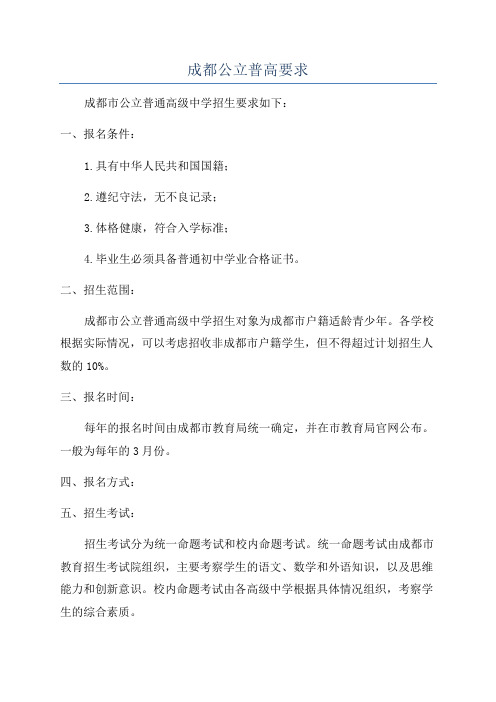 成都公立普高要求

成都市公立普通高级中学招生要求如下：

一、报名条件：

1.具有中华人民共和国国籍；

2.遵纪守法，无不良记录；

3.体格健康，符合入学标准；

4.毕业生必须具备普通初中学业合格证书。

二、招生范围：

成都市公立普通高级中学招生对象为成都市户籍适龄青少年。各学校根据实际情况，可以考虑招收非成都市户籍学生，但不得超过计划招生人数的10%。

三、报名时间：

每年的报名时间由成都市教育局统一确定，并在市教育局官网公布。一般为每年的3月份。

四、报名方式：

五、招生考试：

招生考试分为统一命题考试和校内命题考试。统一命题考试由成都市教育招生考试院组织，主要考察学生的语文、数学和外语知识，以及思维能力和创新意识。校内命题考试由各高级中学根据具体情况组织，考察学生的综合素质。